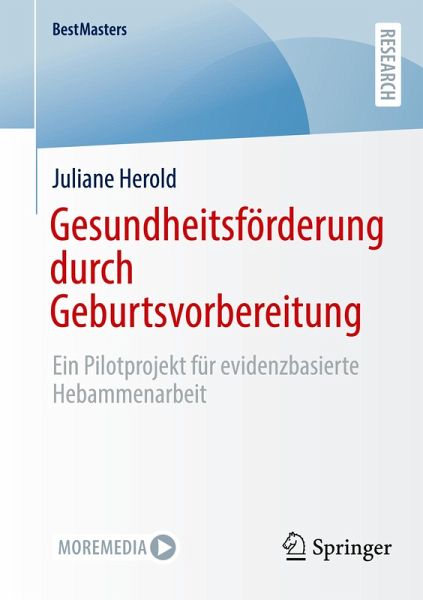 BestMasters

RESEARCH

Juliane Herold

Gesundheitsförderung durch Geburtsvorbereitung

Ein Pilotprojekt für evidenzbasierte Hebammenarbeit

MOREMEDIA

Springer